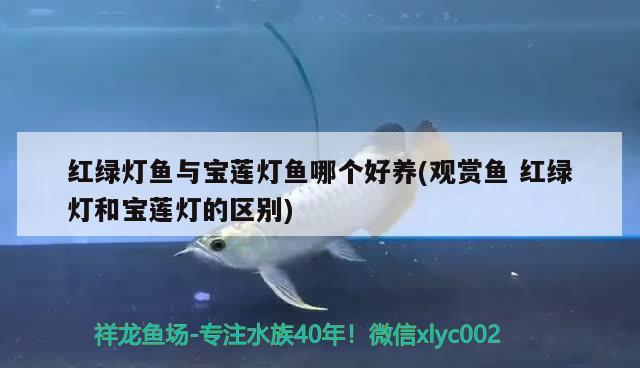 红绿灯鱼与宝莲灯鱼哪个好养(观赏鱼 红绿灯和宝莲灯的区别)

祥龙鱼场-专注水族40年！微信xlyc002